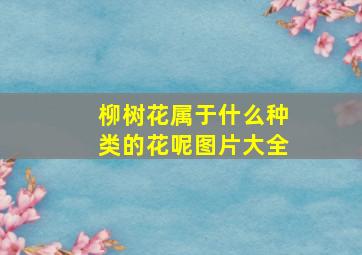 柳树花属于什么种类的花呢图片大全